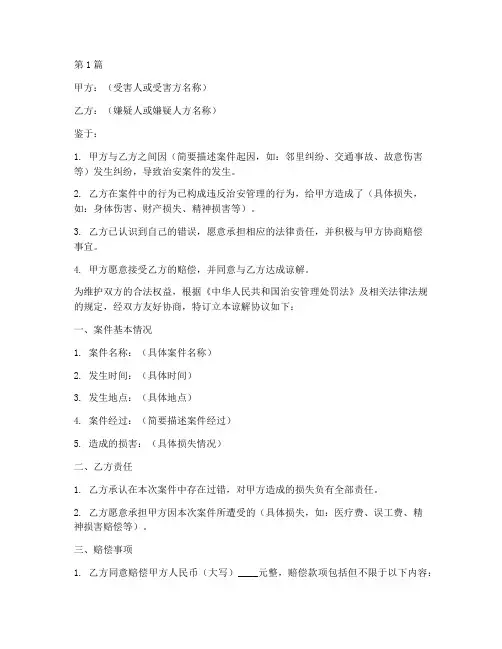 第1篇

甲方：（受害人或受害方名称）

乙方：（嫌疑人或嫌疑人方名称）

鉴于：

1. 甲方与乙方之间因（简要描述案件起因，如：邻里纠纷、交通事故、故意伤害等）发生纠纷，导致治安案件的发生。

2. 乙方在案件中的行为已构成违反治安管理的行为，给甲方造成了（具体损失，如：身体伤害、财产损失、精神损害等）。

3. 乙方已认识到自己的错误，愿意承担相应的法律责任，并积极与甲方协商赔偿事宜。

4. 甲方愿意接受乙方的赔偿，并同意与乙方达成谅解。

为维护双方的合法权益，根据《中华人民共和国治安管理处罚法》及相关法律法规的规定，经双方友好协商，特订立本谅解协议如下：

一、案件基本情况

1. 案件名称：（具体案件名称）

2. 发生时间：（具体时间）

3. 发生地点：（具体地点）

4. 案件经过：（简要描述案件经过）

5. 造成的损害：（具体损失情况）

二、乙方责任

1. 乙方承认在本次案件中存在过错，对甲方造成的损失负有全部责任。

2. 乙方愿意承担甲方因本次案件所遭受的（具体损失，如：医疗费、误工费、精神损害赔偿等）。

三、赔偿事项

1. 乙方同意赔偿甲方人民币（大写）____元整，赔偿款项包括但不限于以下内容：